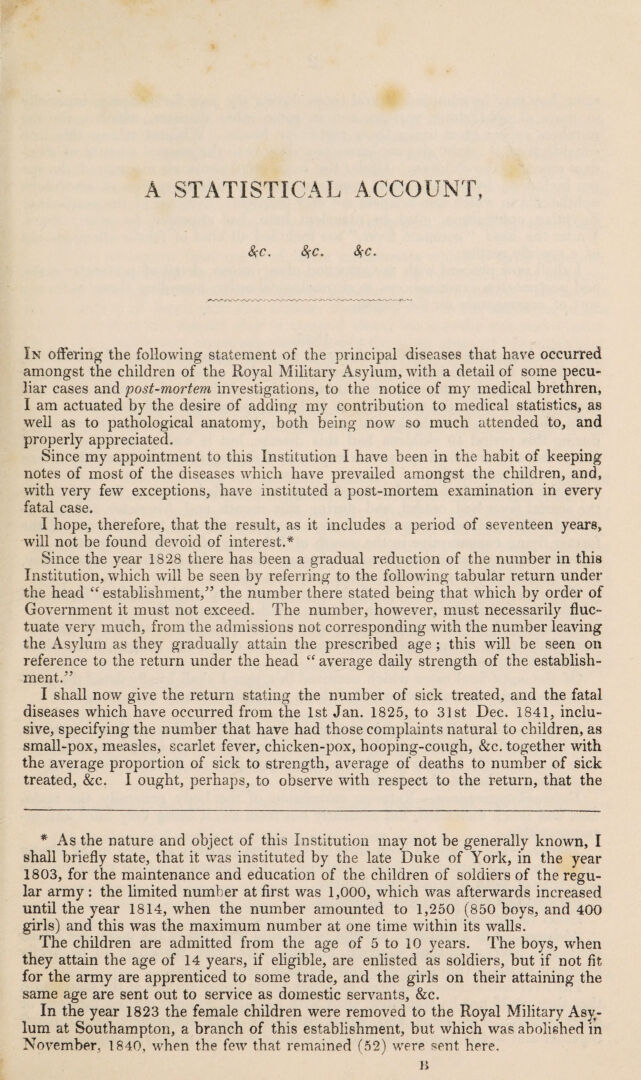 A STATISTICAL ACCOUNT,

&c. &c. &c.

In offering the following statement of the principal diseases that have occurred amongst the children of the Royal Military Asylum, with a detail of some peculiar cases and post-mortem investigations, to the notice of my medical brethren, I am actuated by the desire of adding my contribution to medical statistics, as well as to pathological anatomy, both being now so much attended to, and properly appreciated.

Since my appointment to this Institution I have been in the habit of keeping notes of most of the diseases which have prevailed amongst the children, and, with very few exceptions, have instituted a post-mortem examination in every fatal case.

I hope, therefore, that the result, as it includes a period of seventeen years, will not be found devoid of interest.*

Since the year 1828 there has been a gradual reduction of the number in this Institution, which will be seen by referring to the following tabular return under the head "establishment," the number there stated being that which by order of Government it must not exceed. The number, however, must necessarily fluctuate very much, from the admissions not corresponding with the number leaving the Asylum as they gradually attain the prescribed age; this will be seen on reference to the return under the head "average daily strength of the establishment."

I shall now give the return stating the number of sick treated, and the fatal diseases which have occurred from the 1st Jan. 1825, to 31st Dec. 1841, inclusive, specifying the number that have had those complaints natural to children, as small-pox, measles, scarlet fever, chicken-pox, hooping-cough, &c. together with the average proportion of sick to strength, average of deaths to number of sick treated, &c. I ought, perhaps, to observe with respect to the return, that the

* As the nature and object of this Institution may not be generally known, I shall briefly state, that it was instituted by the late Duke of York, in the year 1803, for the maintenance and education of the children of soldiers of the regular army: the limited number at first was 1,000, which was afterwards increased until the year 1814, when the number amounted to 1,250 (850 boys, and 400 girls) and this was the maximum number at one time within its walls.

The children are admitted from the age of 5 to 10 years. The boys, when they attain the age of 14 years, if eligible, are enlisted as soldiers, but if not fit for the army are apprenticed to some trade, and the girls on their attaining the same age are sent out to service as domestic servants, &c.

In the year 1823 the female children were removed to the Royal Military Asylum at Southampton, a branch of this establishment, but which was abolished in November, 1840, when the few that remained (52) were sent here.

B